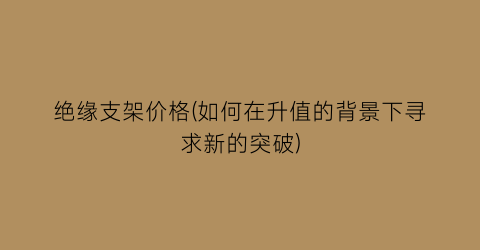 绝缘支架价格(如何在升值的背景下寻求新的突破)